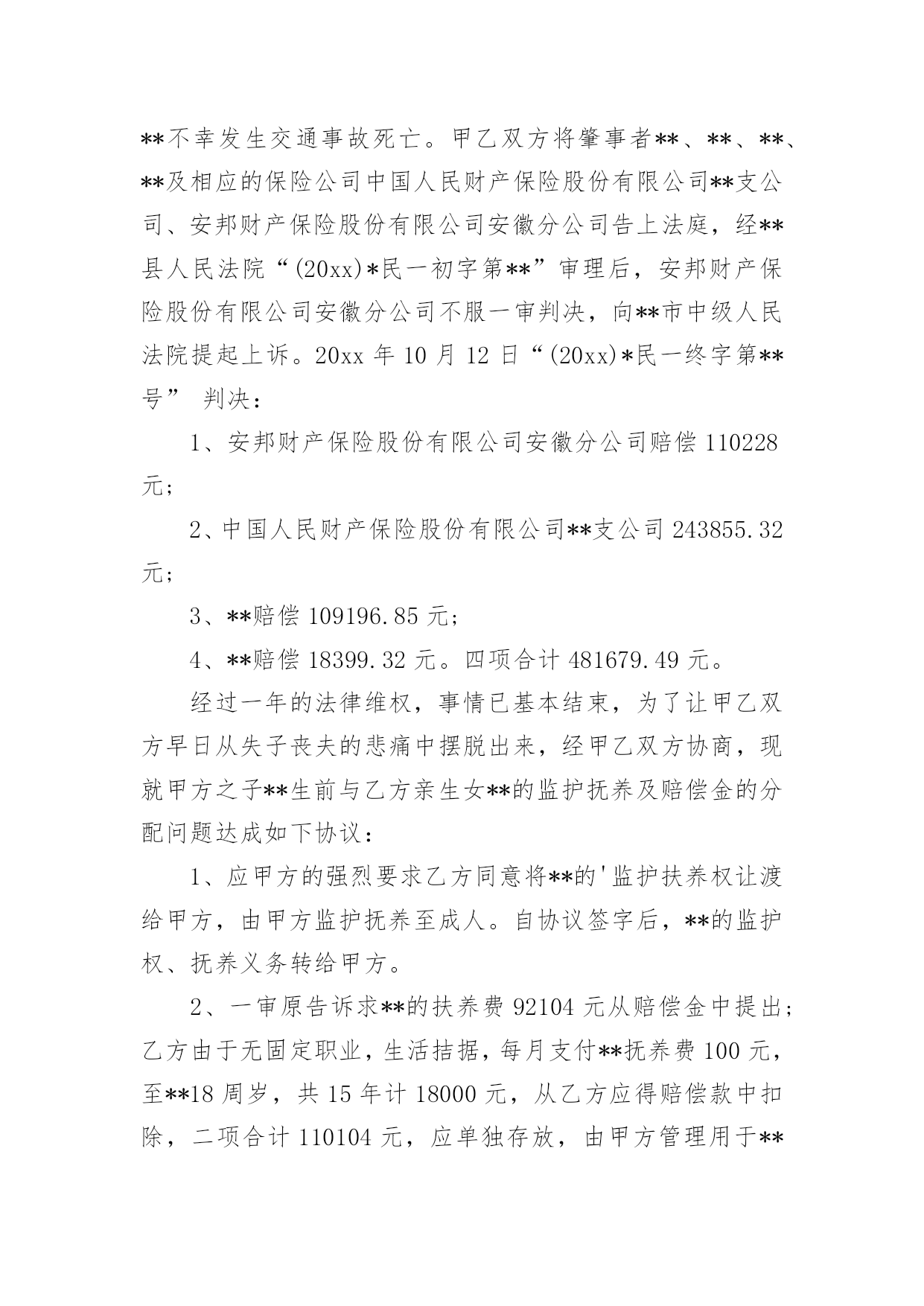 **不幸发生交通事故死亡。甲乙双方将肇事者**、**、**、**及相应的保险公司中国人民财产保险股份有限公司**支公司、安邦财产保险股份有限公司安徽分公司告上法庭，经**县人民法院“(20xx)*民一初字第**”审理后，安邦财产保险股份有限公司安徽分公司不服一审判决，向**市中级人民法院提起上诉。20xx 年 10 月 12 日“(20xx)*民一终字第**号” 判决：

1、安邦财产保险股份有限公司安徽分公司赔偿 110228 元；

2、中国人民财产保险股份有限公司**支公司 243855.32 元；

3、**赔偿 109196.85 元；

4、**赔偿 18399.32 元。四项合计 481679.49 元。

经过一年的法律维权，事情已基本结束，为了让甲乙双方早日从失子丧夫的悲痛中摆脱出来，经甲乙双方协商，现就甲方之子**生前与乙方亲生女**的监护抚养及赔偿金的分配问题达成如下协议：

1、应甲方的强烈要求乙方同意将**的'监护扶养权让渡给甲方，由甲方监护抚养至成人。自协议签字后，**的监护权、抚养义务转给甲方。

2、一审原告诉求**的扶养费 92104 元从赔偿金中提出；乙方由于无固定职业，生活拮据，每月支付**抚养费 100 元，至**18 周岁，共 15 年计 18000 元，从乙方应得赔偿款中扣除，二项合计 110104 元，应单独存放，由甲方管理用于**